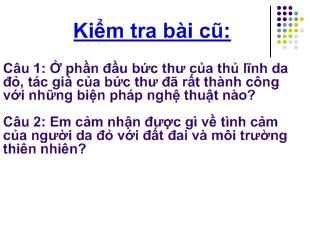 Kiểm tra bài cũ:

Câu 1: Ở phần đầu bức thư của thủ lĩnh da đỏ, tác giả của bức thư đã rất thành công với những biện pháp nghệ thuật nào?

Câu 2: Em cảm nhận được gì về tình cảm của người da đỏ với đất đai và môi trường thiên nhiên?